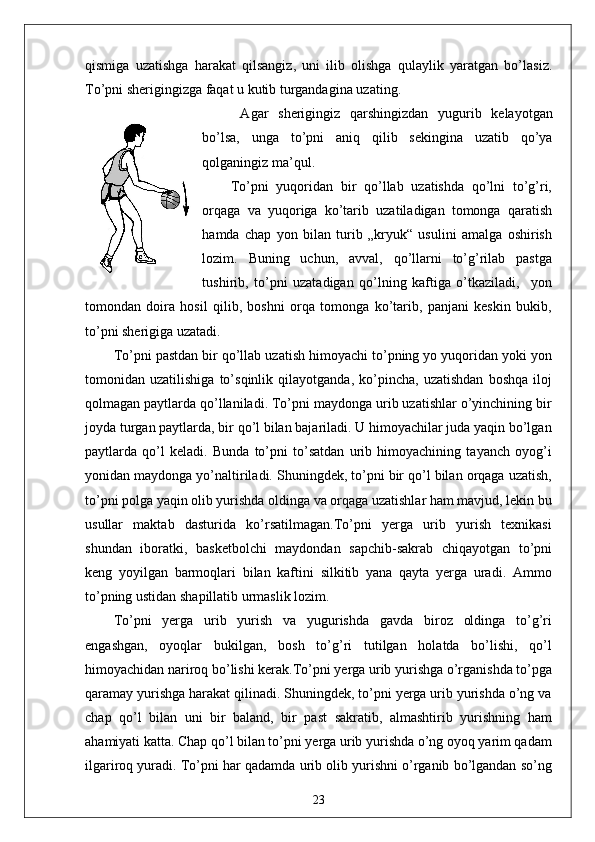 qismiga uzatishga harakat qilsangiz, uni ilib olishga qulaylik yaratgan bo’lasiz. To’pni sherigingizga faqat u kutib turgandagina uzating.

Agar sherigingiz qarshingizdan yugurib kelayotgan bo’lsa, unga to’pni aniq qilib sekingina uzatib qo’ya qolganingiz ma’qul.

To’pni yuqoridan bir qo’llab uzatishda qo’lni to’g’ri, orqaga va yuqoriga ko’tarib uzatiladigan tomonga qaratish hamda chap yon bilan turib „kryuk“ usulini amalga oshirish lozim. Buning uchun, avval, qo’llarni to’g’rilab pastga tushirib, to’pni uzatadigan qo’lning kaftiga o’tkaziladi, yon tomondan doira hosil qilib, boshni orqa tomonga ko’tarib, panjani keskin bukib, to’pni sherigiga uzatadi.

To’pni pastdan bir qo’llab uzatish himoyachi to’pning yo yuqoridan yoki yon tomonidan uzatilishiga to’sqinlik qilayotganda, ko’pincha, uzatishdan boshqa iloj qolmagan paytlarda qo’llaniladi. To’pni maydonga urib uzatishlar o’yinchining bir joyda turgan paytlarda, bir qo’l bilan bajariladi. U himoyachilar juda yaqin bo’lgan paytlarda qo’l keladi. Bunda to’pni to’satdan urib himoyachining tayanch oyog’i yonidan maydonga yo’naltiriladi. Shuningdek, to’pni bir qo’l bilan orqaga uzatish, to’pni polga yaqin olib yurishda oldinga va orqaga uzatishlar ham mavjud, lekin bu usullar maktab dasturida ko’rsatilmagan.To’pni yerga urib yurish texnikasi shundan iboratki, basketbolchi maydondan sapchib-sakrab chiqayotgan to’pni keng yoyilgan barmoqlari bilan kaftini silkitib yana qayta yerga uradi. Ammo to’pning ustidan shapillatib urmaslik lozim.

To’pni yerga urib yurish va yugurishda gavda biroz oldinga to’g’ri engashgan, oyoqlar bukilgan, bosh to’g’ri tutilgan holatda bo’lishi, qo’l himoyachidan nariroq bo’lishi kerak.To’pni yerga urib yurishga o’rganishda to’pga qaramay yurishga harakat qilinadi. Shuningdek, to’pni yerga urib yurishda o’ng va chap qo’l bilan uni bir baland, bir past sakratib, almashtirib yurishning ham ahamiyati katta. Chap qo’l bilan to’pni yerga urib yurishda o’ng oyoq yarim qadam ilgariroq yuradi. To’pni har qadamda urib olib yurishni o’rganib bo’lgandan so’ng

23